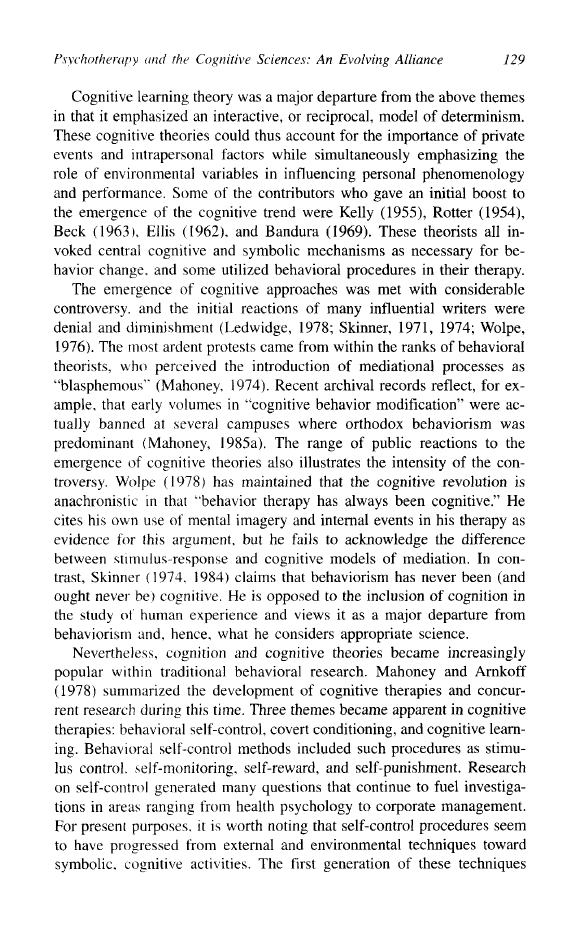 Psychotherapy and the Cognitive Sciences: An Evolving Alliance 129

Cognitive learning theory was a major departure from the above themes in that it emphasized an interactive, or reciprocal, model of determinism. These cognitive theories could thus account for the importance of private events and intrapersonal factors while simultaneously emphasizing the role of environmental variables in influencing personal phenomenology and performance. Some of the contributors who gave an initial boost to the emergence of the cognitive trend were Kelly (1955), Rotter (1954), Beck (1963), Ellis (1962), and Bandura (1969). These theorists all invoked central cognitive and symbolic mechanisms as necessary for behavior change, and some utilized behavioral procedures in their therapy.

The emergence of cognitive approaches was met with considerable controversy, and the initial reactions of many influential writers were denial and diminishment (Ledwidge, 1978; Skinner, 1971, 1974; Wolpe, 1976). The most ardent protests came from within the ranks of behavioral theorists, who perceived the introduction of mediational processes as "blasphemous" (Mahoney, 1974). Recent archival records reflect, for example, that early volumes in "cognitive behavior modification" were actually banned at several campuses where orthodox behaviorism was predominant (Mahoney, 1985a). The range of public reactions to the emergence of cognitive theories also illustrates the intensity of the controversy. Wolpe (1978) has maintained that the cognitive revolution is anachronistic in that "behavior therapy has always been cognitive." He cites his own use of mental imagery and internal events in his therapy as evidence for this argument, but he fails to acknowledge the difference between stimulus-response and cognitive models of mediation. In contrast, Skinner (1974, 1984) claims that behaviorism has never been (and ought never be) cognitive. He is opposed to the inclusion of cognition in the study of human experience and views it as a major departure from behaviorism and, hence, what he considers appropriate science.

Nevertheless, cognition and cognitive theories became increasingly popular within traditional behavioral research. Mahoney and Arnkoff (1978) summarized the development of cognitive therapies and concurrent research during this time. Three themes became apparent in cognitive therapies: behavioral self-control, covert conditioning, and cognitive learning. Behavioral self-control methods included such procedures as stimulus control, self-monitoring, self-reward, and self-punishment. Research on self-control generated many questions that continue to fuel investigations in areas ranging from health psychology to corporate management. For present purposes, it is worth noting that self-control procedures seem to have progressed from external and environmental techniques toward symbolic, cognitive activities. The first generation of these techniques